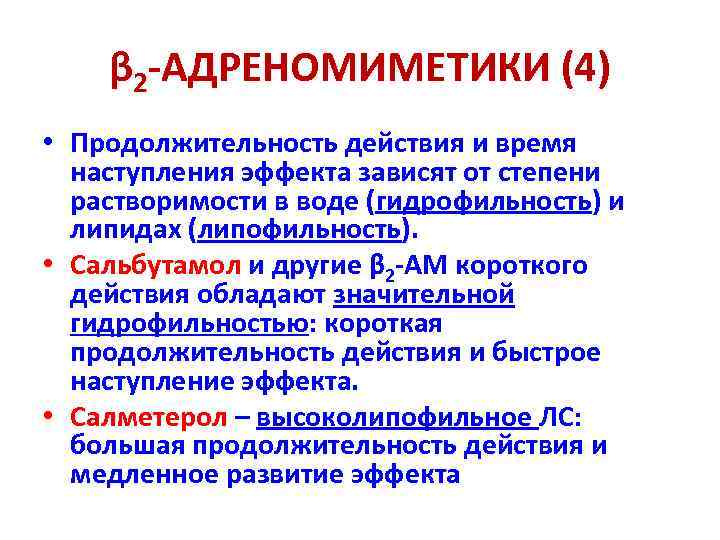 $\beta_2$-АДРЕНОМИМЕТИКИ (4)

• Продолжительность действия и время наступления эффекта зависят от степени растворимости в воде (гидрофильность) и липидах (липофильность).

• Сальбутамол и другие $\beta_2$-АМ короткого действия обладают значительной гидрофильностью: короткая продолжительность действия и быстрое наступление эффекта.

• Салметерол – высоколипофильное ЛС: большая продолжительность действия и медленное развитие эффекта